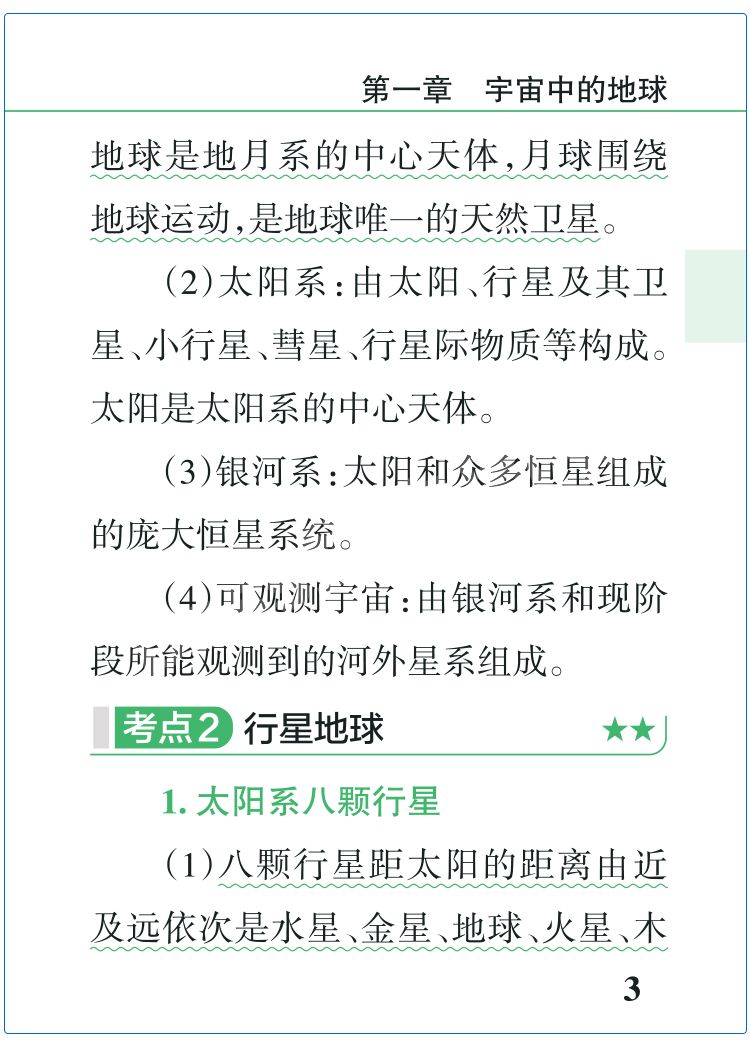 第一章　宇宙中的地球

地球是地月系的中心天体，月球围绕地球运动，是地球唯一的天然卫星。

（2）太阳系：由太阳、行星及其卫星、小行星、彗星、行星际物质等构成。太阳是太阳系的中心天体。

（3）银河系：太阳和众多恒星组成的庞大恒星系统。

（4）可观测宇宙：由银河系和现阶段所能观测到的河外星系组成。

考点2 行星地球 ★★

1. 太阳系八颗行星

（1）八颗行星距太阳的距离由近及远依次是水星、金星、地球、火星、木

3